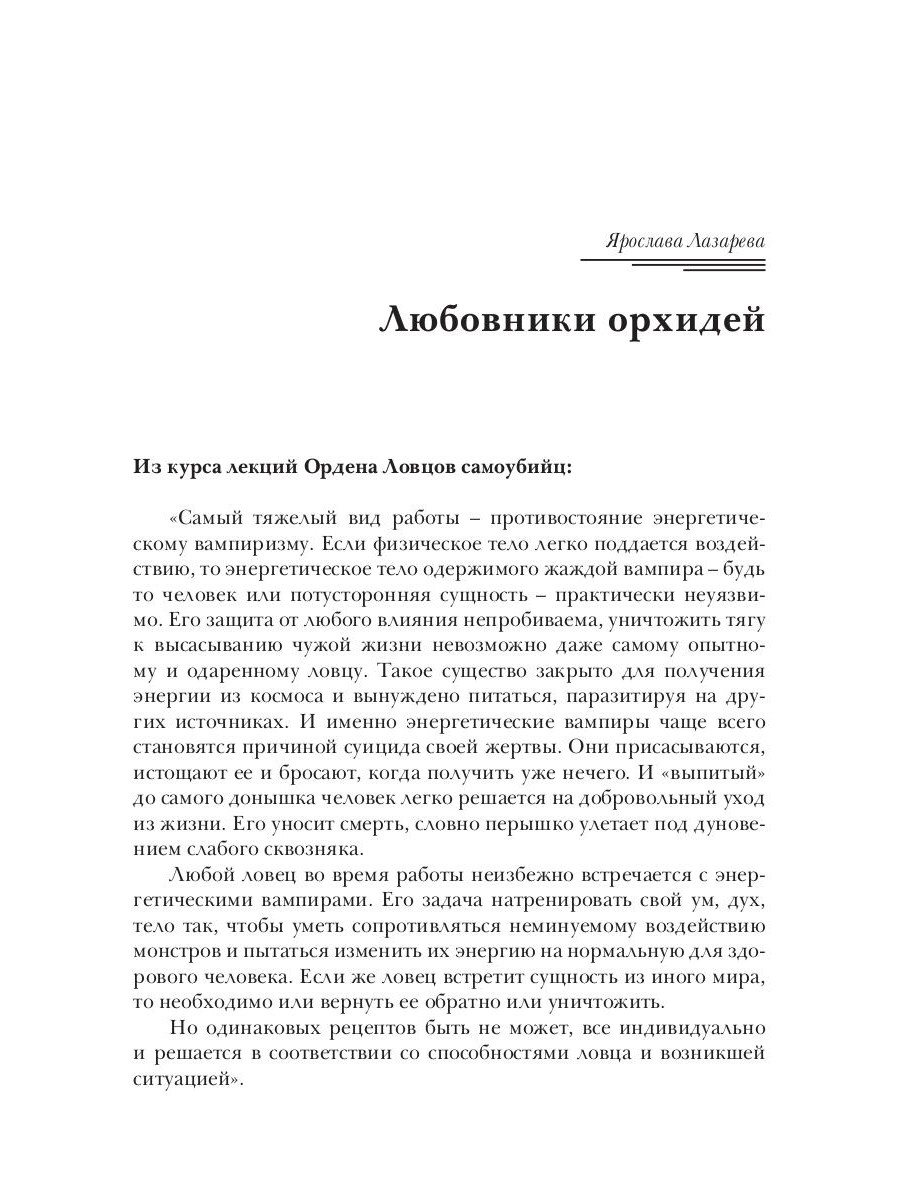 Ярослава Лазарева

Любовники орхидей

Из курса лекций Ордена Ловцов самоубийц:

«Самый тяжелый вид работы – противостояние энергетическому вампиризму. Если физическое тело легко поддается воздействию, то энергетическое тело одержимого жаждой вампира – будь то человек или потусторонняя сущность – практически неуязвимо. Его защита от любого влияния непробиваема, уничтожить тягу к высасыванию чужой жизни невозможно даже самому опытному и одаренному ловцу. Такое существо закрыто для получения энергии из космоса и вынуждено питаться, паразитируя на других источниках. И именно энергетические вампиры чаще всего становятся причиной суицида своей жертвы. Они присасываются, истощают ее и бросают, когда получить уже нечего. И «выпитый» до самого донышка человек легко решается на добровольный уход из жизни. Его уносит смерть, словно перышко улетает под дуновением слабого сквозняка.

Любой ловец во время работы неизбежно встречается с энергетическими вампирами. Его задача натренировать свой ум, дух, тело так, чтобы уметь сопротивляться неминуемому воздействию монстров и пытаться изменить их энергию на нормальную для здорового человека. Если же ловец встретит сущность из иного мира, то необходимо или вернуть ее обратно или уничтожить.

Но одинаковых рецептов быть не может, все индивидуально и решается в соответствии со способностями ловца и возникшей ситуацией».